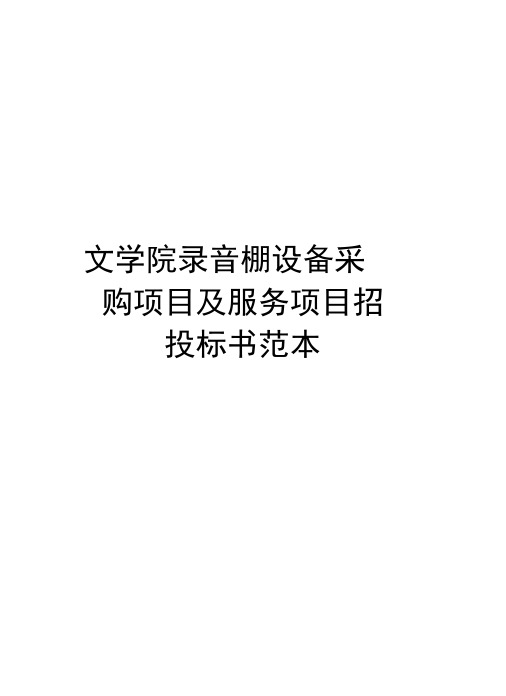 文学院录音棚设备采购项目及服务项目招投标书范本